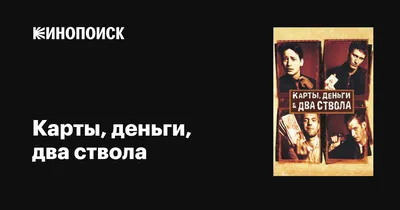 КИНОПОИСК

Карты, деньги, два ствола

КАРТЫ, ДЕНЬГИ & ДВА СТВОЛА